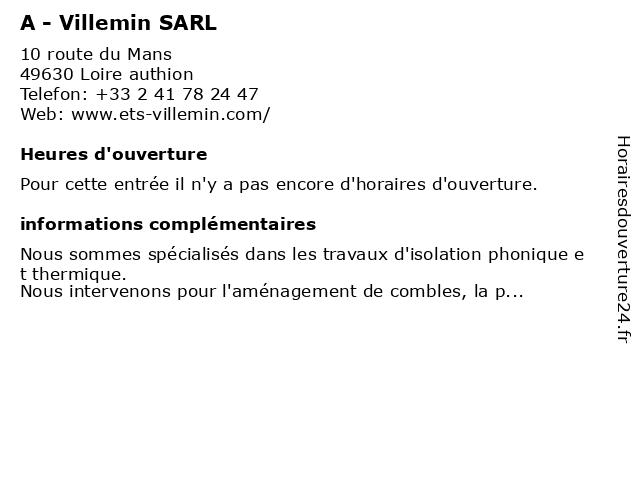 A - Villemin SARL

10 route du Mans
49630 Loire authion
Telefon: +33 2 41 78 24 47
Web: www.ets-villemin.com/

Heures d'ouverture

Pour cette entrée il n'y a pas encore d'horaires d'ouverture.

informations complémentaires

Nous sommes spécialisés dans les travaux d'isolation phonique e t thermique.
Nous intervenons pour l'aménagement de combles, la p...

Horairesdouverture24.fr